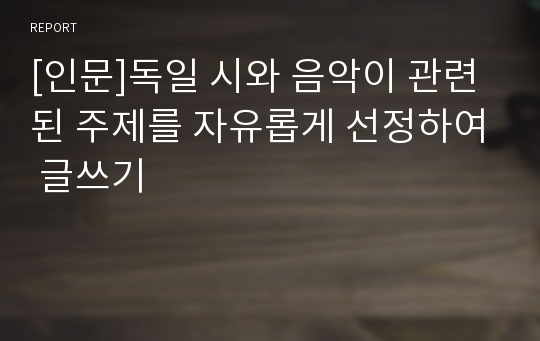 REPORT

[인문]독일 시와 음악이 관련된 주제를 자유롭게 선정하여 글쓰기